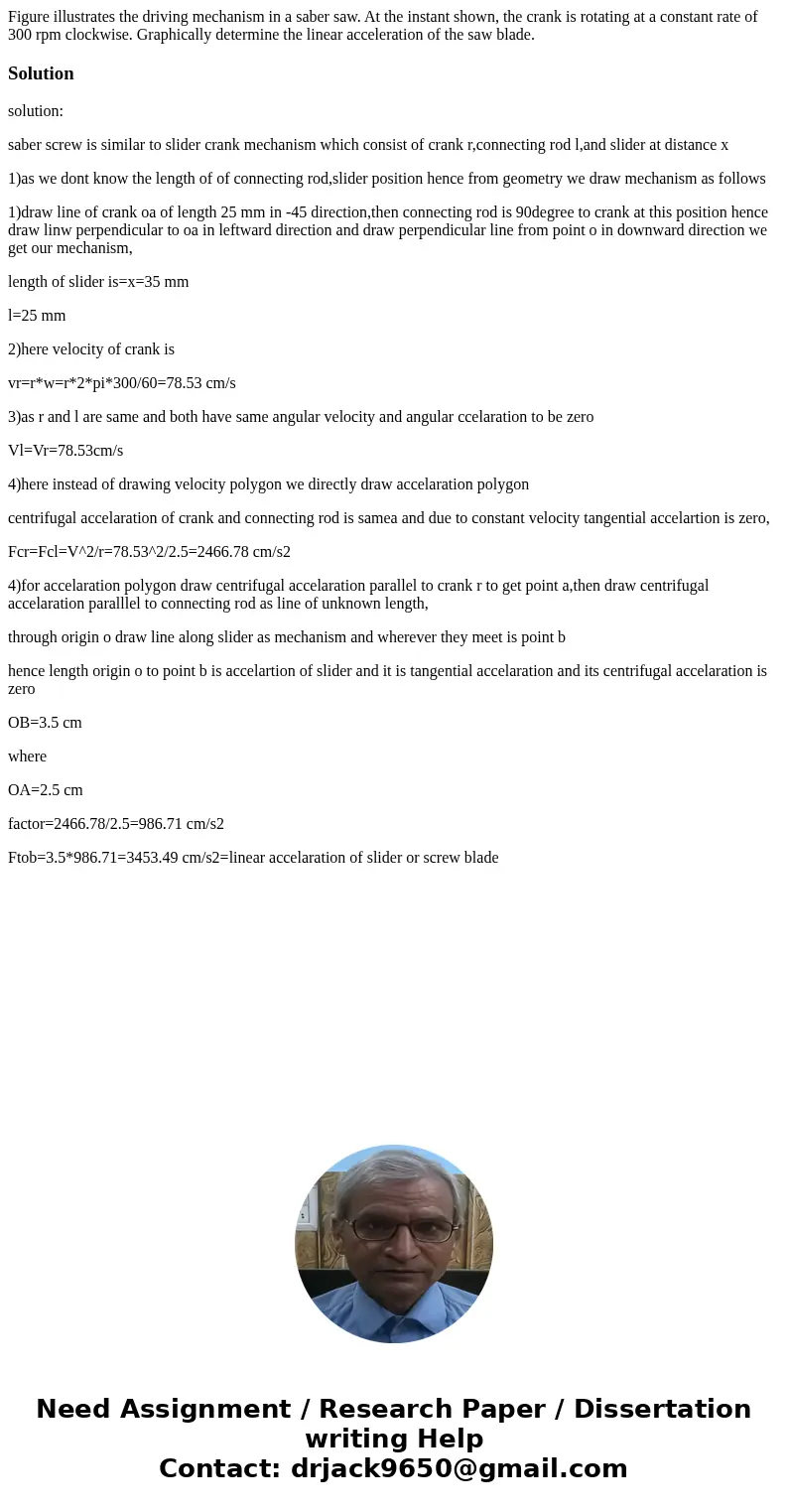 Figure illustrates the driving mechanism in a saber saw. At the instant shown, the crank is rotating at a constant rate of 300 rpm clockwise. Graphically determine the linear acceleration of the saw blade.

Solution

solution:

saber screw is similar to slider crank mechanism which consist of crank r,connecting rod l,and slider at distance x

1)as we dont know the length of of connecting rod,slider position hence from geometry we draw mechanism as follows

1)draw line of crank oa of length 25 mm in -45 direction,then connecting rod is 90degree to crank at this position hence draw linw perpendicular to oa in leftward direction and draw perpendicular line from point o in downward direction we get our mechanism,

length of slider is=x=35 mm

l=25 mm

2)here velocity of crank is

vr=r*w=r*2*pi*300/60=78.53 cm/s

3)as r and l are same and both have same angular velocity and angular ccelaration to be zero

Vl=Vr=78.53cm/s

4)here instead of drawing velocity polygon we directly draw accelaration polygon

centrifugal accelaration of crank and connecting rod is samea and due to constant velocity tangential accelartion is zero,

Fcr=Fcl=V^2/r=78.53^2/2.5=2466.78 cm/s2

4)for accelaration polygon draw centrifugal accelaration parallel to crank r to get point a,then draw centrifugal accelaration paralllel to connecting rod as line of unknown length,

through origin o draw line along slider as mechanism and wherever they meet is point b

hence length origin o to point b is accelartion of slider and it is tangential accelaration and its centrifugal accelaration is zero

OB=3.5 cm

where

OA=2.5 cm

factor=2466.78/2.5=986.71 cm/s2

Ftob=3.5*986.71=3453.49 cm/s2=linear accelaration of slider or screw blade

Need Assignment / Research Paper / Dissertation writing Help
Contact: drjack9650@gmail.com